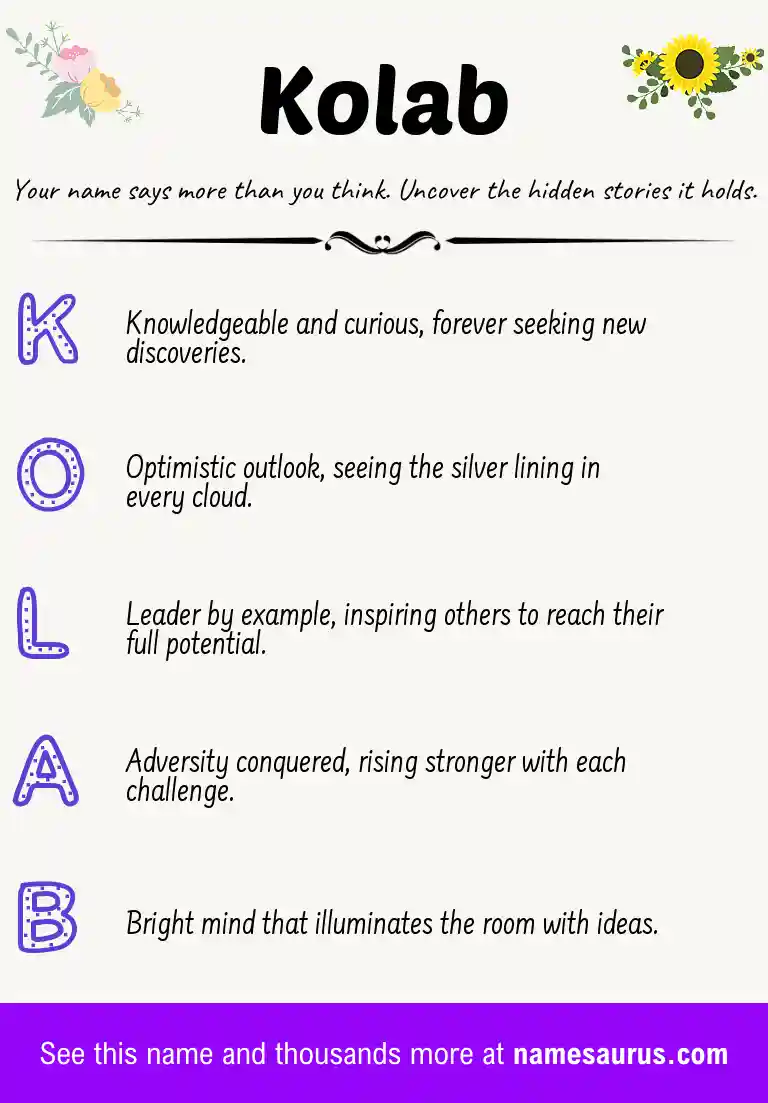 Kolab

Your name says more than you think. Uncover the hidden stories it holds.

K

Knowledgeable and curious, forever seeking new discoveries.

O

Optimistic outlook, seeing the silver lining in every cloud.

L

Leader by example, inspiring others to reach their full potential.

A

Adversity conquered, rising stronger with each challenge.

B

Bright mind that illuminates the room with ideas.

See this name and thousands more at namesaurus.com